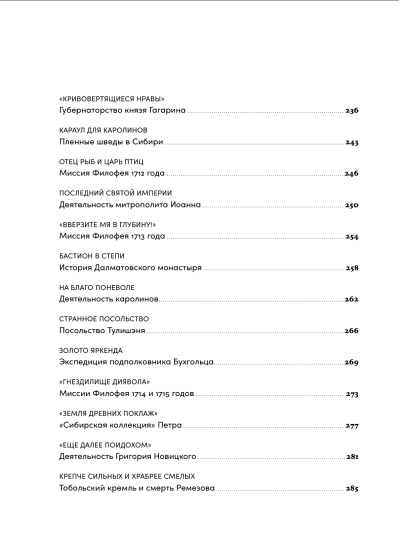 «КРИВОВЕРТЯЩИЕСЯ НРАВЫ»
Губернаторство князя Гагарина 236

КАРАУЛ ДЛЯ КАРОЛИНОВ
Пленные шведы в Сибири 243

ОТЕЦ РЫБ И ЦАРЬ ПТИЦ
Миссия Филофея 1712 года 246

ПОСЛЕДНИЙ СВЯТОЙ ИМПЕРИИ
Деятельность митрополита Иоанна 250

«ВВЕРЗИТЕ МЯ В ГЛУБИНУ!»
Миссия Филофея 1713 года 254

БАСТИОН В СТЕПИ
История Далматовского монастыря 258

НА БЛАГО ПОНЕВОЛЕ
Деятельность каролинов 262

СТРАННОЕ ПОСОЛЬСТВО
Посольство Тулишэня 266

ЗОЛОТО ЯРКЕНДА
Экспедиция подполковника Бухгольца 269

«ГНЕЗДИЛИЩЕ ДИЯВОЛА»
Миссии Филофея 1714 и 1715 годов 273

«ЗЕМЛЯ ДРЕВНИХ ПОКЛАЖ»
«Сибирская коллекция» Петра 277

«ЕЩЕ ДАЛЕЕ ПОИДОХОМ»
Деятельность Григория Новицкого 281

КРЕПЧЕ СИЛЬНЫХ И ХРАБРЕЕ СМЕЛЫХ
Тобольский кремль и смерть Ремезова 285